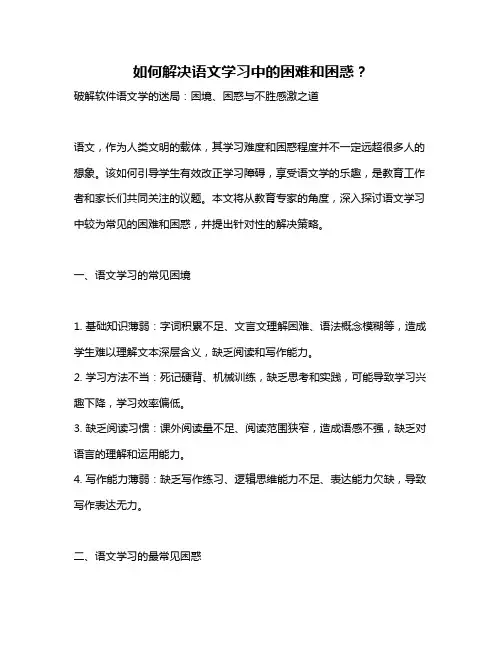 如何解决语文学习中的困难和困惑？

破解软件语文学的迷局：困境、困惑与不胜感激之道

语文，作为人类文明的载体，其学习难度和困惑程度并不一定远超很多人的想象。该如何引导学生有效改正学习障碍，享受语文学的乐趣，是教育工作者和家长们共同关注的议题。本文将从教育专家的角度，深入探讨语文学习中较为常见的困难和困惑，并提出针对性的解决策略。

一、语文学习的常见困境

1. 基础知识薄弱：字词积累不足、文言文理解困难、语法概念模糊等，造成学生难以理解文本深层含义，缺乏阅读和写作能力。
2. 学习方法不当：死记硬背、机械训练，缺乏思考和实践，可能导致学习兴趣下降，学习效率偏低。
3. 缺乏阅读习惯：课外阅读量不足、阅读范围狭窄，造成语感不强，缺乏对语言的理解和运用能力。
4. 写作能力薄弱：缺乏写作练习、逻辑思维能力不足、表达能力欠缺，导致写作表达无力。

二、语文学习的最常见困惑